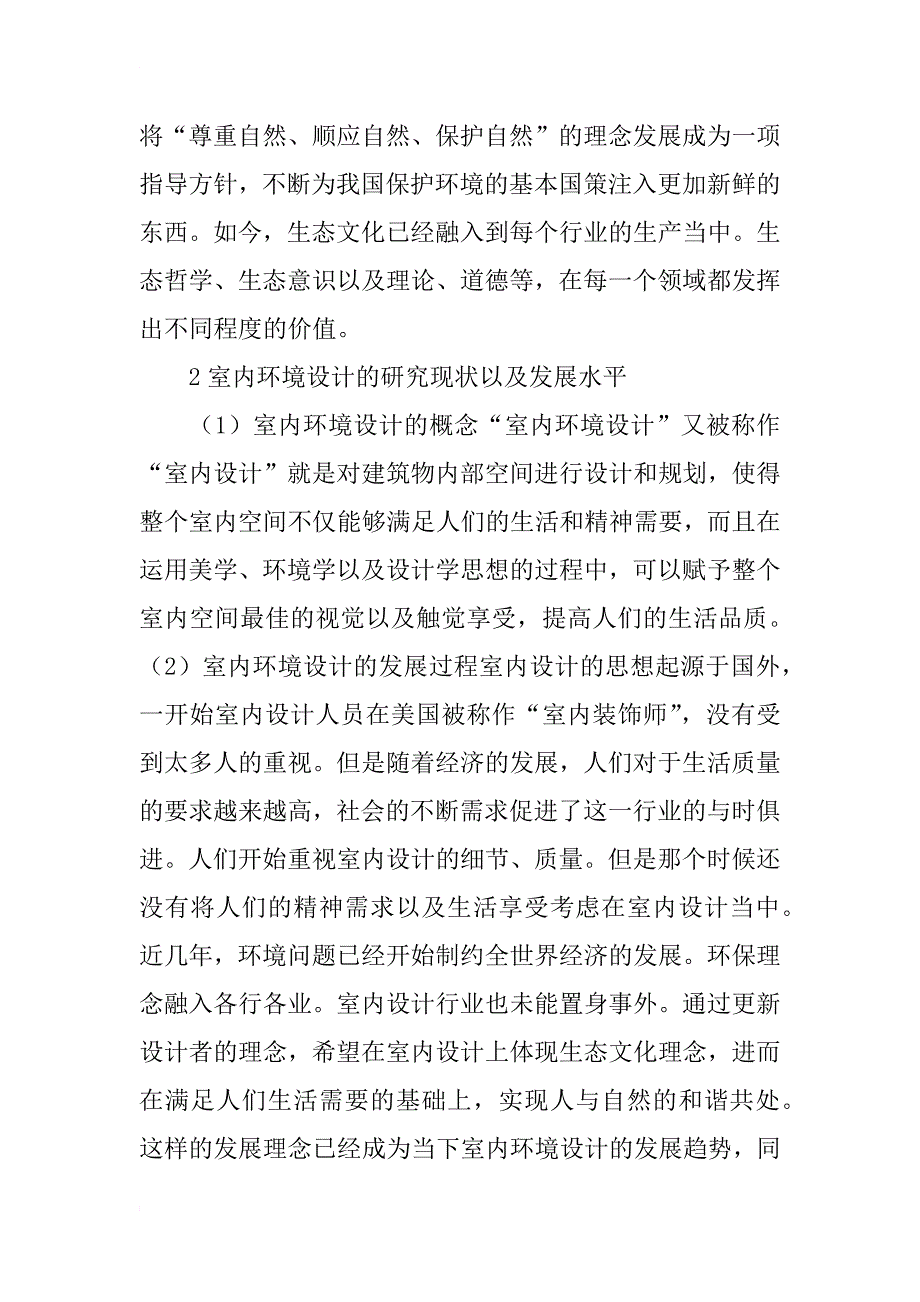 将“尊重自然、顺应自然、保护自然”的理念发展成为一项指导方针，不断为我国保护环境的基本国策注入更加新鲜的东西。如今，生态文化已经融入到每个行业的生产当中。生态哲学、生态意识以及理论、道德等，在每一个领域都发挥出不同程度的价值。

2 室内环境设计的研究现状以及发展水平

（1）室内环境设计的概念“室内环境设计”又被称作“室内设计”就是对建筑物内部空间进行设计和规划，使得整个室内空间不仅能够满足人们的生活和精神需要，而且在运用美学、环境学以及设计学思想的过程中，可以赋予整个室内空间最佳的视觉以及触觉享受，提高人们的生活品质。（2）室内环境设计的发展过程室内设计的思想起源于国外，一开始室内设计人员在美国被称作“室内装饰师”，没有受到太多人的重视。但是随着经济的发展，人们对于生活质量的要求越来越高，社会的不断需求促进了这一行业的与时俱进。人们开始重视室内设计的细节、质量。但是那个时候还没有将人们的精神需求以及生活享受考虑在室内设计当中。近几年，环境问题已经开始制约全世界经济的发展。环保理念融入各行各业。室内设计行业也未能置身事外。通过更新设计者的理念，希望在室内设计上体现生态文化理念，进而在满足人们生活需要的基础上，实现人与自然的和谐共处。这样的发展理念已经成为当下室内环境设计的发展趋势，同